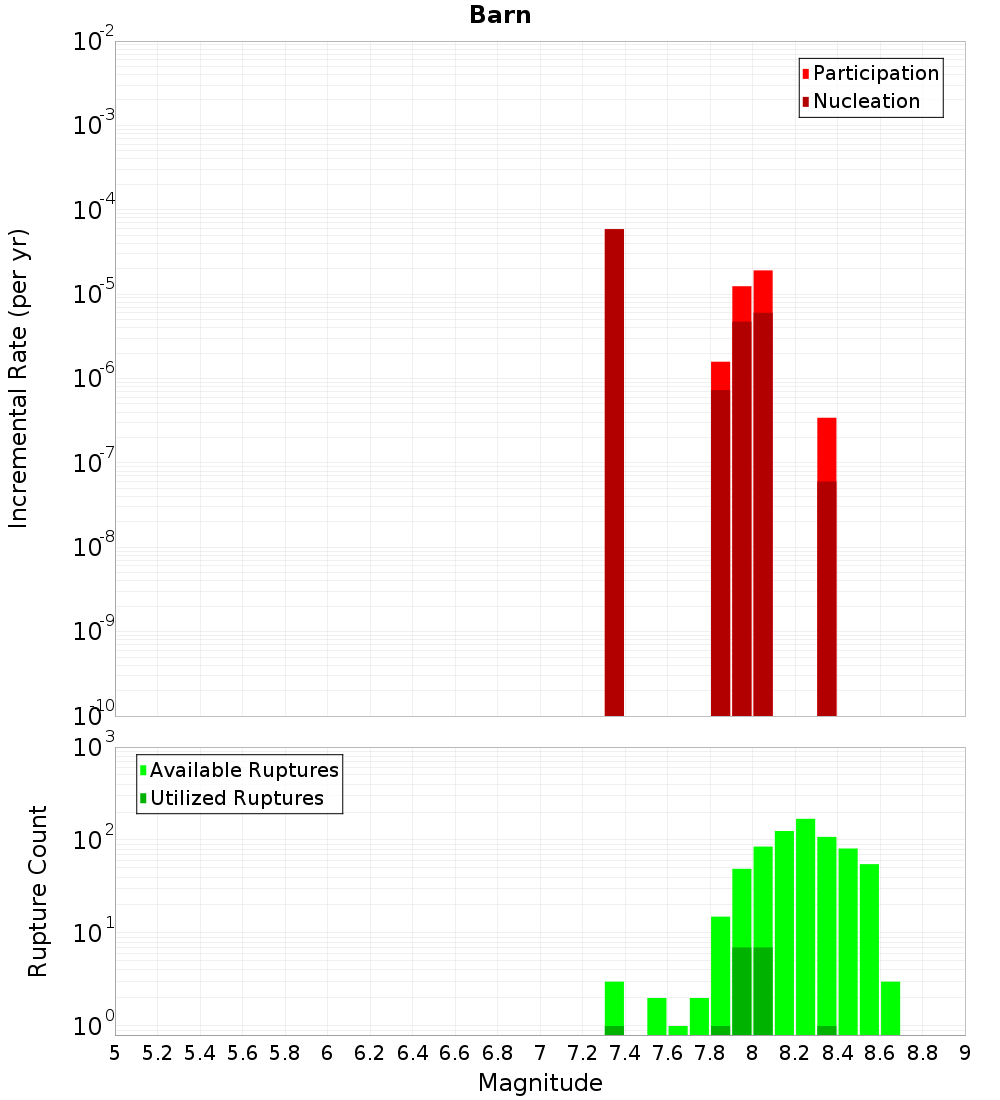 Barn

Participation
Nucleation

Incremental Rate (per yr)

$10^{-2}$
$10^{-3}$
$10^{-4}$
$10^{-5}$
$10^{-6}$
$10^{-7}$
$10^{-8}$
$10^{-9}$
$10^{-10}$

Available Ruptures
Utilized Ruptures

Rupture Count

$10^{3}$
$10^{2}$
$10^{1}$
$10^{0}$

5 5.2 5.4 5.6 5.8 6 6.2 6.4 6.6 6.8 7 7.2 7.4 7.6 7.8 8 8.2 8.4 8.6 8.8 9

Magnitude